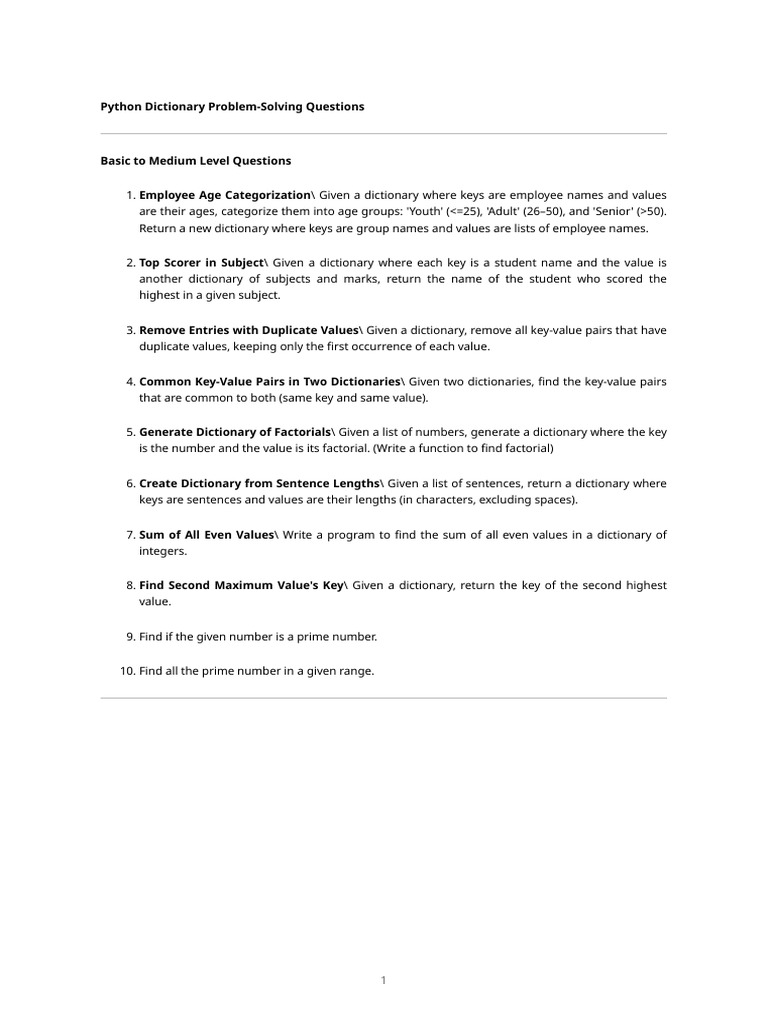 Python Dictionary Problem-Solving Questions

Basic to Medium Level Questions

1. Employee Age Categorization\ Given a dictionary where keys are employee names and values are their ages, categorize them into age groups: 'Youth' (<=25), 'Adult' (26–50), and 'Senior' (>50). Return a new dictionary where keys are group names and values are lists of employee names.

2. Top Scorer in Subject\ Given a dictionary where each key is a student name and the value is another dictionary of subjects and marks, return the name of the student who scored the highest in a given subject.

3. Remove Entries with Duplicate Values\ Given a dictionary, remove all key-value pairs that have duplicate values, keeping only the first occurrence of each value.

4. Common Key-Value Pairs in Two Dictionaries\ Given two dictionaries, find the key-value pairs that are common to both (same key and same value).

5. Generate Dictionary of Factorials\ Given a list of numbers, generate a dictionary where the key is the number and the value is its factorial. (Write a function to find factorial)

6. Create Dictionary from Sentence Lengths\ Given a list of sentences, return a dictionary where keys are sentences and values are their lengths (in characters, excluding spaces).

7. Sum of All Even Values\ Write a program to find the sum of all even values in a dictionary of integers.

8. Find Second Maximum Value's Key\ Given a dictionary, return the key of the second highest value.

9. Find if the given number is a prime number.

10. Find all the prime number in a given range.

1